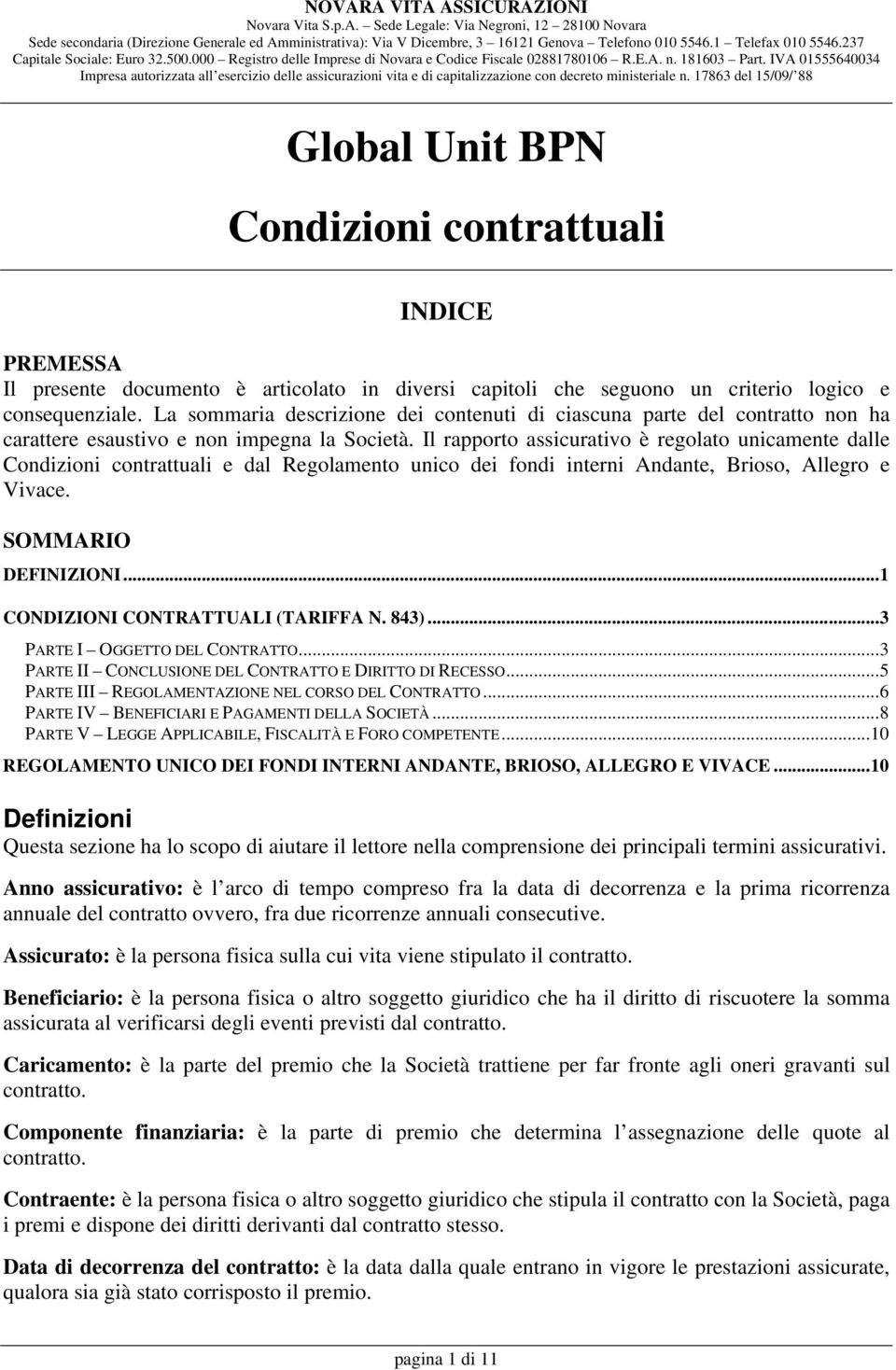 NOVARA VITA ASSICURAZIONI
Novara Vita S.p.A. – Sede Legale: Via Negroni, 12 – 28100 Novara
Sede secondaria (Direzione Generale ed Amministrativa): Via V Dicembre, 3 – 16121 Genova – Telefono 010 5546.1 – Telefax 010 5546.237
Capitale Sociale: Euro 32.500.000 – Registro delle Imprese di Novara e Codice Fiscale 02881780106 – R.E.A. n. 181603 – Part. IVA 01555640034
Impresa autorizzata all'esercizio delle assicurazioni vita e di capitalizzazione con decreto ministeriale n. 17863 del 15/09/'88

Global Unit BPN

Condizioni contrattuali

INDICE

PREMESSA
Il presente documento è articolato in diversi capitoli che seguono un criterio logico e consequenziale. La sommaria descrizione dei contenuti di ciascuna parte del contratto non ha carattere esaustivo e non impegna la Società. Il rapporto assicurativo è regolato unicamente dalle Condizioni contrattuali e dal Regolamento unico dei fondi interni Andante, Brioso, Allegro e Vivace.

SOMMARIO
DEFINIZIONI...1
CONDIZIONI CONTRATTUALI (TARIFFA N. 843)...3
PARTE I – OGGETTO DEL CONTRATTO...3
PARTE II – CONCLUSIONE DEL CONTRATTO E DIRITTO DI RECESSO...5
PARTE III – REGOLAMENTAZIONE NEL CORSO DEL CONTRATTO...6
PARTE IV – BENEFICIARI E PAGAMENTI DELLA SOCIETÀ...8
PARTE V – LEGGE APPLICABILE, FISCALITÀ E FORO COMPETENTE...10
REGOLAMENTO UNICO DEI FONDI INTERNI ANDANTE, BRIOSO, ALLEGRO E VIVACE...10

Definizioni
Questa sezione ha lo scopo di aiutare il lettore nella comprensione dei principali termini assicurativi.

Anno assicurativo: è l'arco di tempo compreso fra la data di decorrenza e la prima ricorrenza annuale del contratto ovvero, fra due ricorrenze annuali consecutive.

Assicurato: è la persona fisica sulla cui vita viene stipulato il contratto.

Beneficiario: è la persona fisica o altro soggetto giuridico che ha il diritto di riscuotere la somma assicurata al verificarsi degli eventi previsti dal contratto.

Caricamento: è la parte del premio che la Società trattiene per far fronte agli oneri gravanti sul contratto.

Componente finanziaria: è la parte di premio che determina l'assegnazione delle quote al contratto.

Contraente: è la persona fisica o altro soggetto giuridico che stipula il contratto con la Società, paga i premi e dispone dei diritti derivanti dal contratto stesso.

Data di decorrenza del contratto: è la data dalla quale entrano in vigore le prestazioni assicurate, qualora sia già stato corrisposto il premio.

pagina 1 di 11